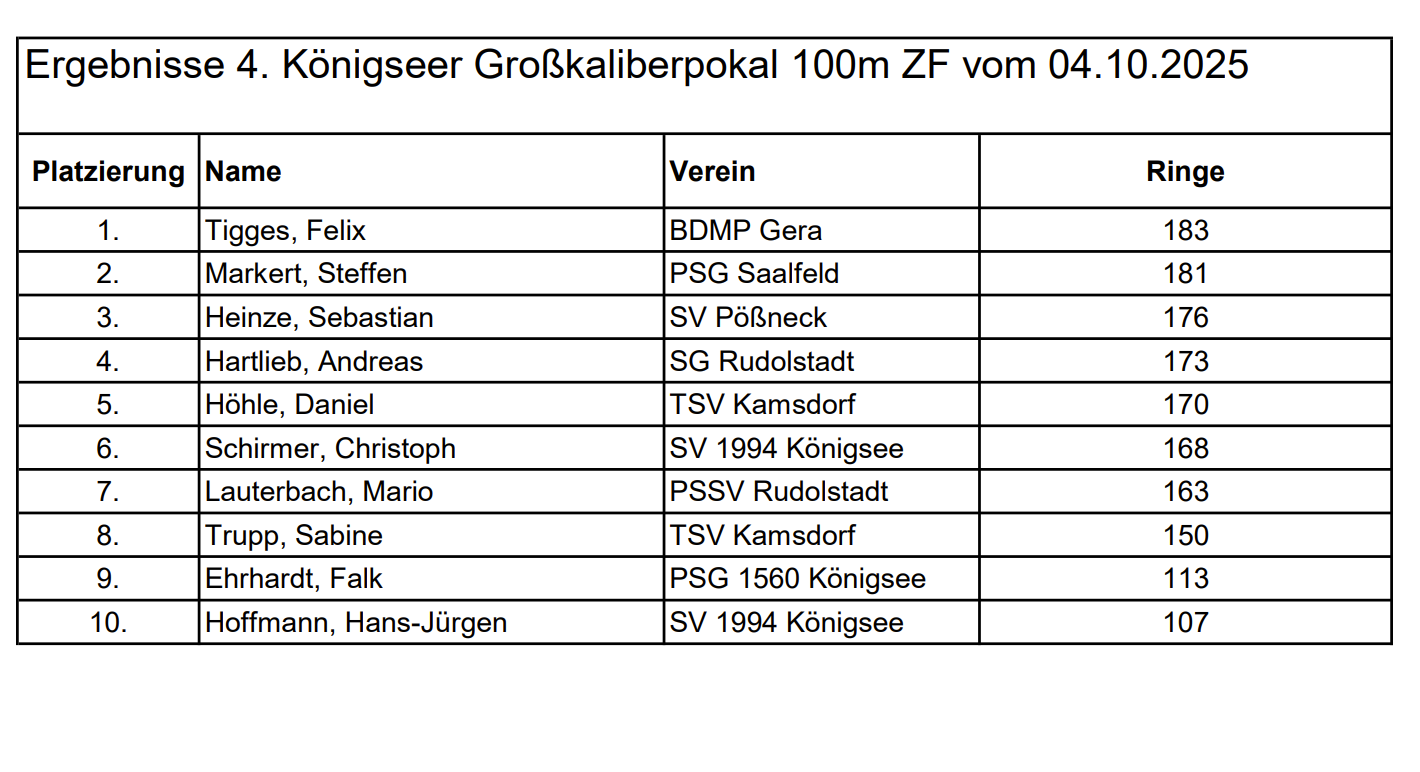 Ergebnisse 4. Königseer Großkaliberpokal 100m ZF vom 04.10.2025

| Platzierung | Name | Verein | Ringe |
|---|---|---|---|
| 1. | Tigges, Felix | BDMP Gera | 183 |
| 2. | Markert, Steffen | PSG Saalfeld | 181 |
| 3. | Heinze, Sebastian | SV Pößneck | 176 |
| 4. | Hartlieb, Andreas | SG Rudolstadt | 173 |
| 5. | Höhle, Daniel | TSV Kamsdorf | 170 |
| 6. | Schirmer, Christoph | SV 1994 Königsee | 168 |
| 7. | Lauterbach, Mario | PSSV Rudolstadt | 163 |
| 8. | Trupp, Sabine | TSV Kamsdorf | 150 |
| 9. | Ehrhardt, Falk | PSG 1560 Königsee | 113 |
| 10. | Hoffmann, Hans-Jürgen | SV 1994 Königsee | 107 |